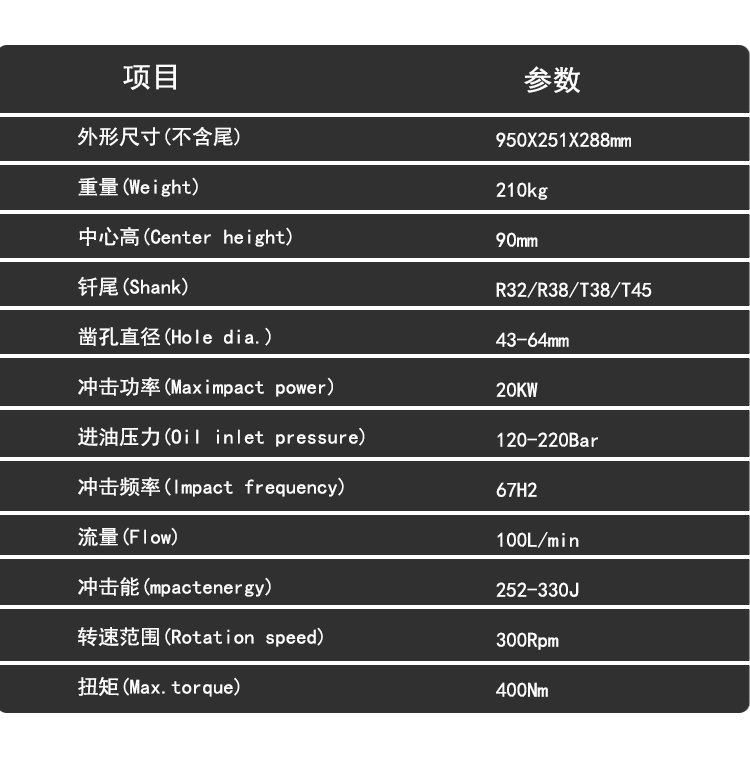 | 项目 | 参数 |
|---|---|
| 外形尺寸(不含尾) | 950X251X288mm |
| 重量(Weight) | 210kg |
| 中心高(Center height) | 90mm |
| 钎尾(Shank) | R32/R38/T38/T45 |
| 凿孔直径(Hole dia.) | 43-64mm |
| 冲击功率(Maximpact power) | 20KW |
| 进油压力(Oil inlet pressure) | 120-220Bar |
| 冲击频率(Impact frequency) | 67H2 |
| 流量(Flow) | 100L/min |
| 冲击能(mpactenergy) | 252-330J |
| 转速范围(Rotation speed) | 300Rpm |
| 扭矩(Max.torque) | 400Nm |